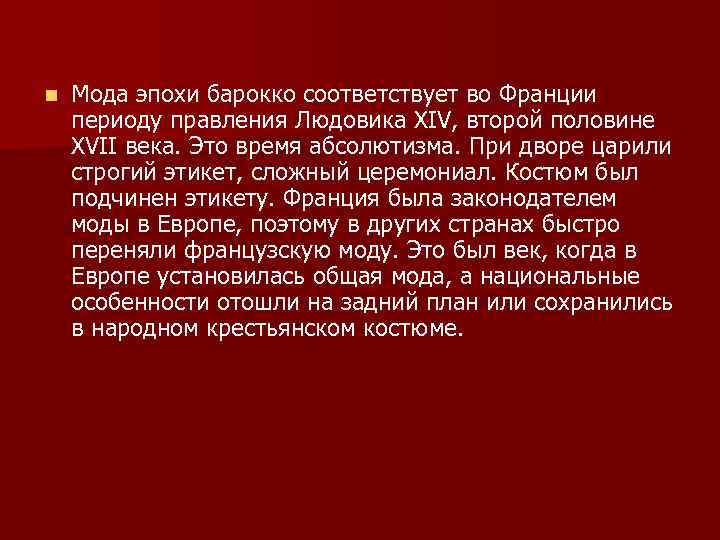 Мода эпохи барокко соответствует во Франции периоду правления Людовика XIV, второй половине XVII века. Это время абсолютизма. При дворе царили строгий этикет, сложный церемониал. Костюм был подчинен этикету. Франция была законодателем моды в Европе, поэтому в других странах быстро переняли французскую моду. Это был век, когда в Европе установилась общая мода, а национальные особенности отошли на задний план или сохранились в народном крестьянском костюме.